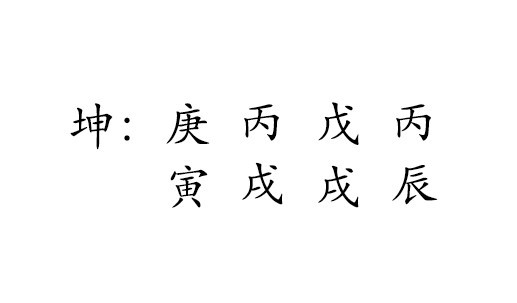 坤：庚 丙 戊 丙
寅 戌 戌 辰